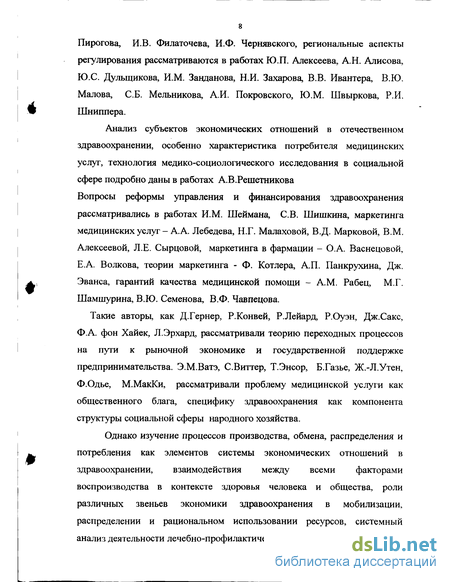 8

Пирогова, И.В. Филаточева, И.Ф. Чернявского, региональные аспекты регулирования рассматриваются в работах Ю.П. Алексеева, А.Н. Алисова, Ю.С. Дульщикова, И.М. Занданова, Н.И. Захарова, В.В. Ивантера, В.Ю. Малова, С.Б. Мельникова, А.И. Покровского, Ю.М. Швыркова, Р.И. Шниппера.

Анализ субъектов экономических отношений в отечественном здравоохранении, особенно характеристика потребителя медицинских услуг, технология медико-социологического исследования в социальной сфере подробно даны в работах А.В.Решетникова

Вопросы реформы управления и финансирования здравоохранения рассматривались в работах И.М. Шеймана, С.В. Шишкина, маркетинга медицинских услуг – А.А. Лебедева, Н.Г. Малаховой, В.Д. Марковой, В.М. Алексеевой, Л.Е. Сырцовой, маркетинга в фармации – О.А. Васнецовой, Е.А. Волкова, теории маркетинга - Ф. Котлера, А.П. Панкрухина, Дж. Эванса, гарантий качества медицинской помощи – А.М. Рабец, М.Г. Шамшурина, В.Ю. Семенова, В.Ф. Чавпецова.

Такие авторы, как Д.Гернер, Р.Конвей, Р.Лейард, Р.Оуэн, Дж.Сакс, Ф.А. фон Хайек, Л.Эрхард, рассматривали теорию переходных процессов на пути к рыночной экономике и государственной поддержке предпринимательства. Э.М.Ватэ, С.Виттер, Т.Энсор, Б.Газье, Ж.-Л.Утен, Ф.Одье, М.МакКи, рассматривали проблему медицинской услуги как общественного блага, специфику здравоохранения как компонента структуры социальной сферы народного хозяйства.

Однако изучение процессов производства, обмена, распределения и потребления как элементов системы экономических отношений в здравоохранении, взаимодействия между всеми факторами воспроизводства в контексте здоровья человека и общества, роли различных звеньев экономики здравоохранения в мобилизации, распределении и рациональном использовании ресурсов, системный анализ деятельности лечебно-профилактич

dsLib.net
библиотека диссертаций